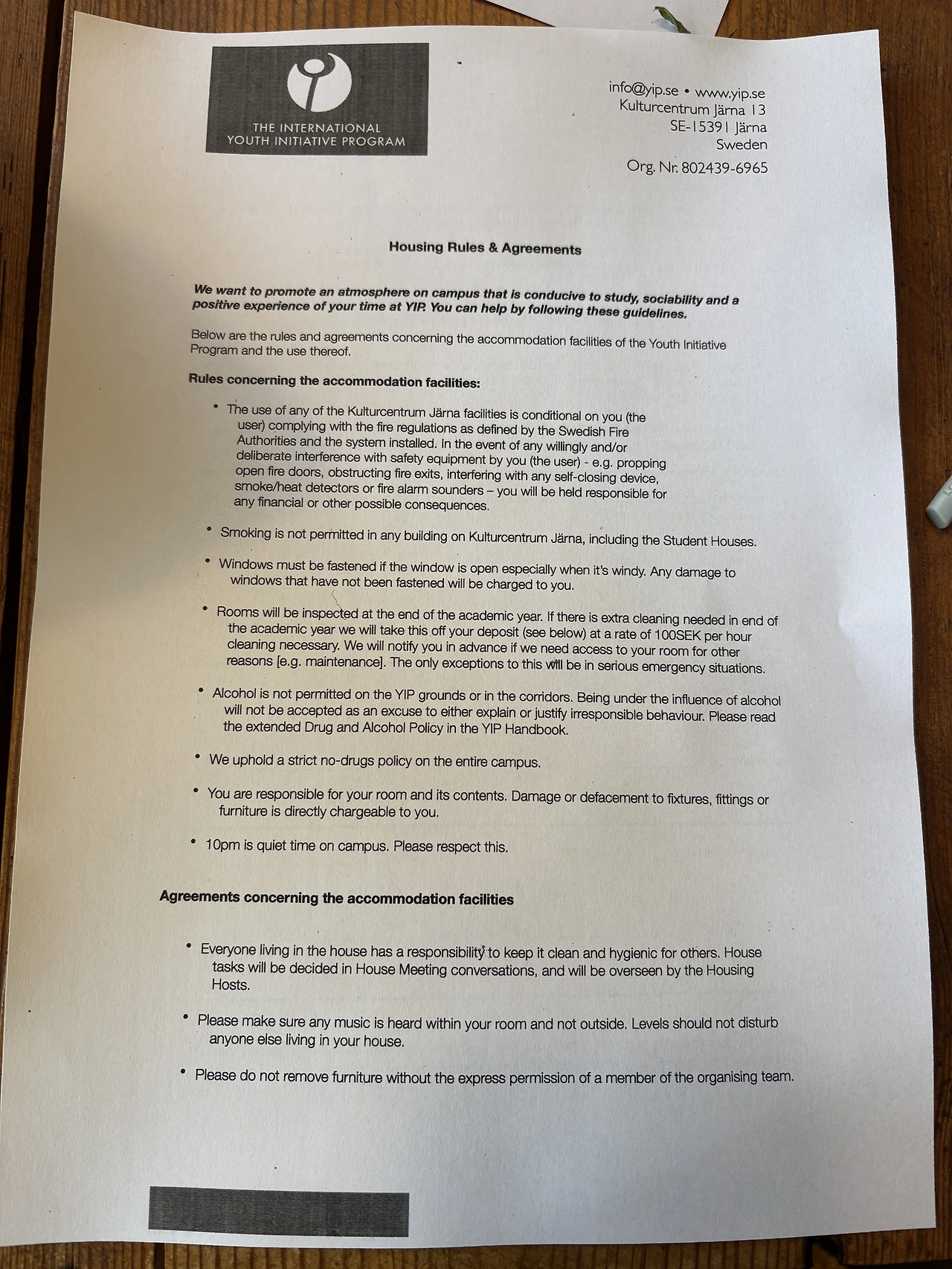 THE INTERNATIONAL YOUTH INITIATIVE PROGRAM

info@yip.se • www.yip.se
Kulturcentrum Järna 13
SE-15391 Järna
Sweden
Org. Nr. 802439-6965

Housing Rules & Agreements

We want to promote an atmosphere on campus that is conducive to study, sociability and a positive experience of your time at YIP. You can help by following these guidelines.

Below are the rules and agreements concerning the accommodation facilities of the Youth Initiative Program and the use thereof.

Rules concerning the accommodation facilities:

• The use of any of the Kulturcentrum Järna facilities is conditional on you (the user) complying with the fire regulations as defined by the Swedish Fire Authorities and the system installed. In the event of any willingly and/or deliberate interference with safety equipment by you (the user) - e.g. propping open fire doors, obstructing fire exits, interfering with any self-closing device, smoke/heat detectors or fire alarm sounders – you will be held responsible for any financial or other possible consequences.

• Smoking is not permitted in any building on Kulturcentrum Järna, including the Student Houses.

• Windows must be fastened if the window is open especially when it's windy. Any damage to windows that have not been fastened will be charged to you.

• Rooms will be inspected at the end of the academic year. If there is extra cleaning needed in end of the academic year we will take this off your deposit (see below) at a rate of 100SEK per hour cleaning necessary. We will notify you in advance if we need access to your room for other reasons [e.g. maintenance]. The only exceptions to this will be in serious emergency situations.

• Alcohol is not permitted on the YIP grounds or in the corridors. Being under the influence of alcohol will not be accepted as an excuse to either explain or justify irresponsible behaviour. Please read the extended Drug and Alcohol Policy in the YIP Handbook.

• We uphold a strict no-drugs policy on the entire campus.

• You are responsible for your room and its contents. Damage or defacement to fixtures, fittings or furniture is directly chargeable to you.

• 10pm is quiet time on campus. Please respect this.

Agreements concerning the accommodation facilities

• Everyone living in the house has a responsibility to keep it clean and hygienic for others. House tasks will be decided in House Meeting conversations, and will be overseen by the Housing Hosts.

• Please make sure any music is heard within your room and not outside. Levels should not disturb anyone else living in your house.

• Please do not remove furniture without the express permission of a member of the organising team.